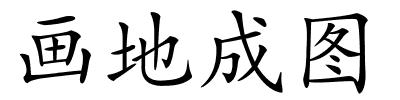 画地成图